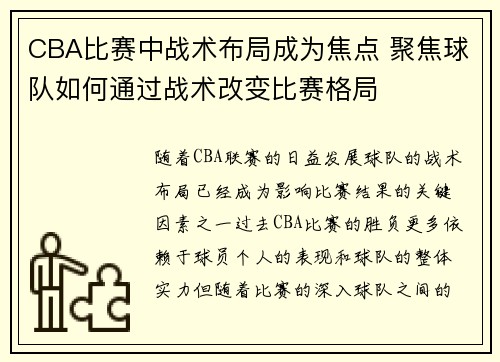 CBA比赛中战术布局成为焦点 聚焦球队如何通过战术改变比赛格局

随着CBA联赛的日益发展球队的战术布局已经成为影响比赛结果的关键因素之一过去CBA比赛的胜负更多依赖于球员个人的表现和球队的整体实力但随着比赛的深入球队之间的